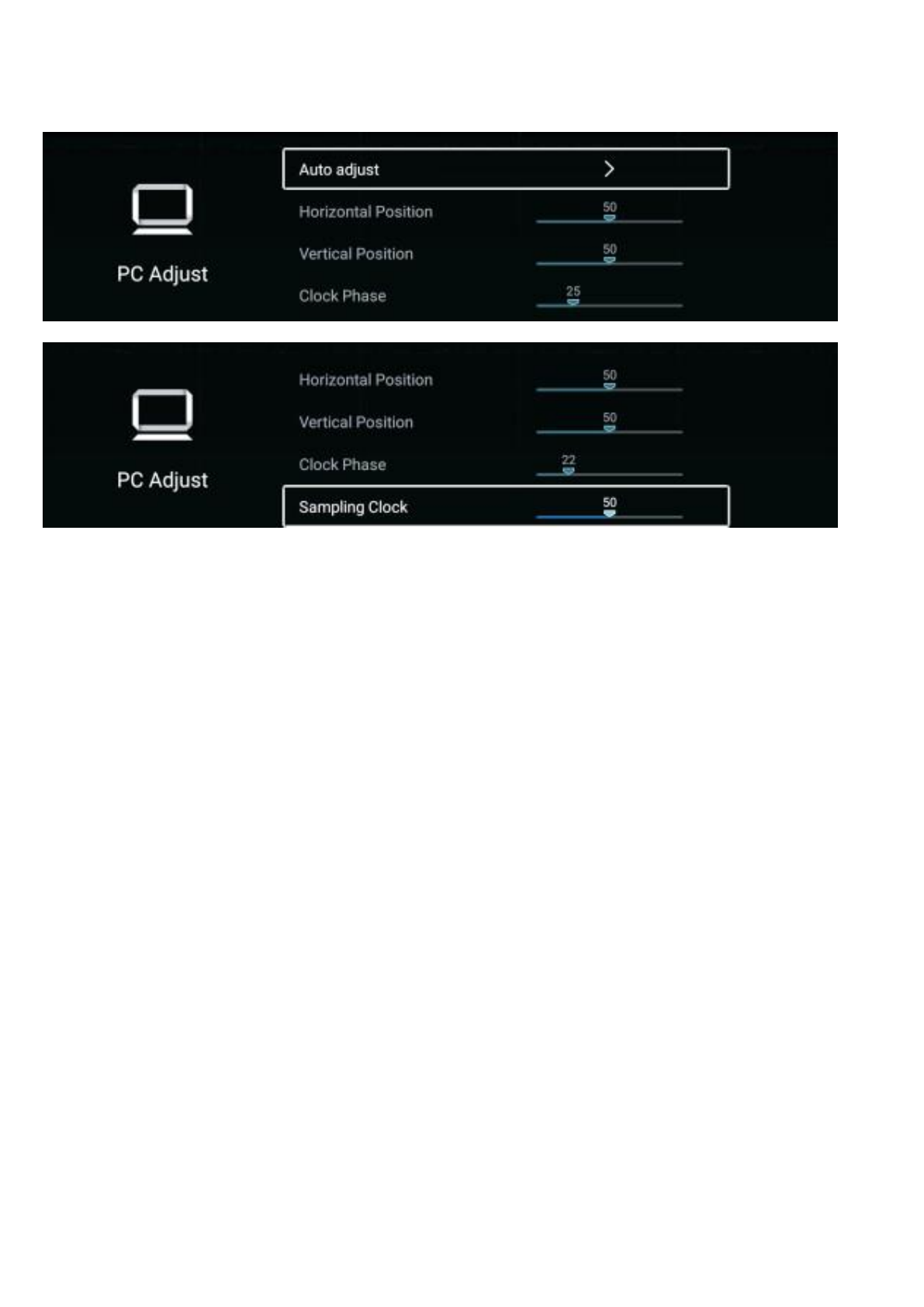 PC Adjust

Auto adjust >

Horizontal Position 50

Vertical Position 50

Clock Phase 25

PC Adjust

Horizontal Position 50

Vertical Position 50

Clock Phase 22

Sampling Clock 50